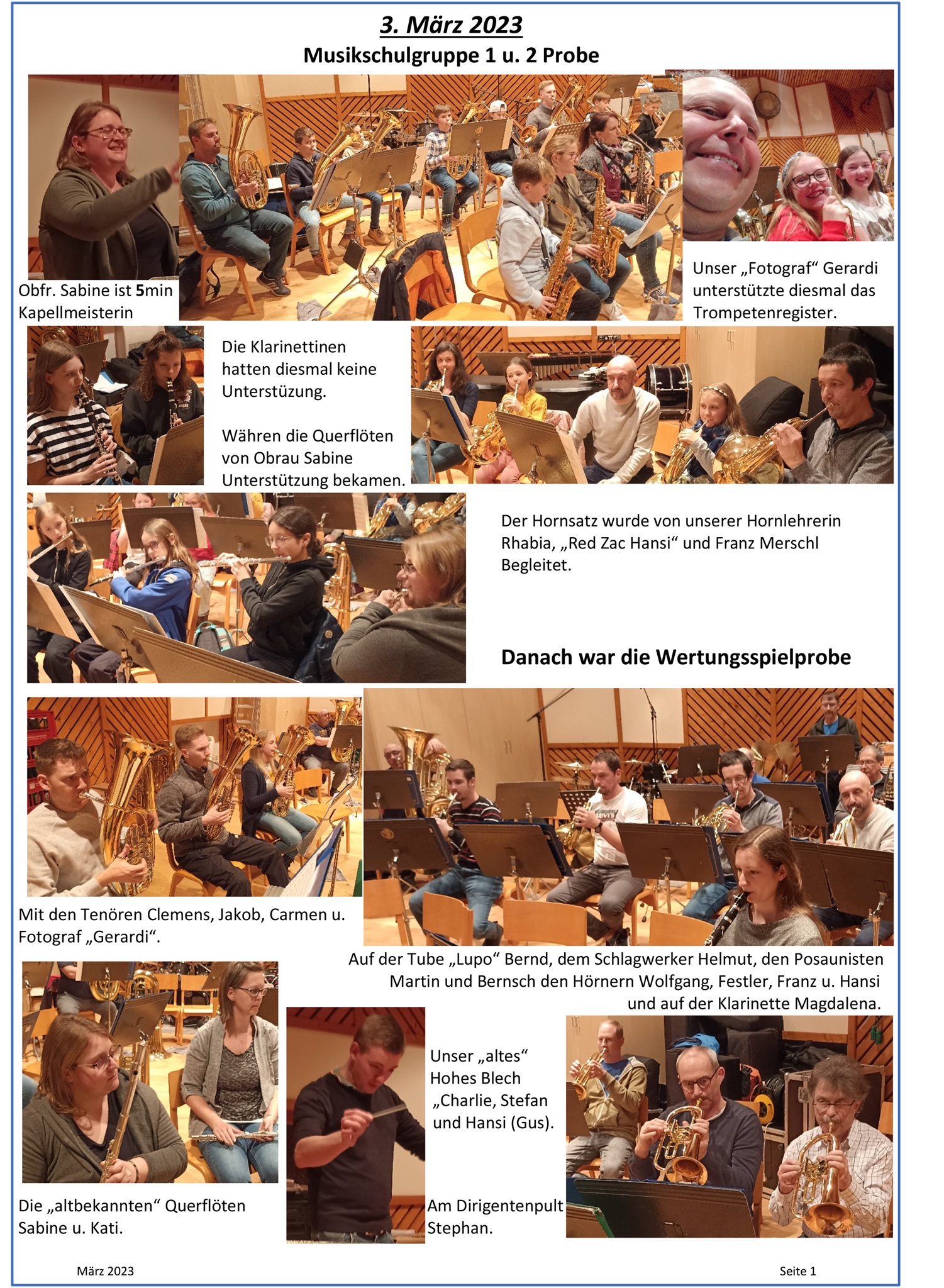 3. März 2023
Musikschulgruppe 1 u. 2 Probe

Obfr. Sabine ist 5min Kapellmeisterin

Unser „Fotograf“ Gerardi unterstützte diesmal das Trompetenregister.

Die Klarinettinen hatten diesmal keine Unterstüzung.

Währen die Querflöten von Obrau Sabine Unterstützung bekamen.

Der Hornsatz wurde von unserer Hornlehrerin Rhabia, „Red Zac Hansi“ und Franz Merschl Begleitet.

Danach war die Wertungsspielprobe

Mit den Tenören Clemens, Jakob, Carmen u. Fotograf „Gerardi“.

Auf der Tube „Lupo“ Bernd, dem Schlagwerker Helmut, den Posaunisten Martin und Bernsch den Hörnern Wolfgang, Festler, Franz u. Hansi und auf der Klarinette Magdalena.

Unser „altes“ Hohes Blech „Charlie, Stefan und Hansi (Gus).

Die „altbekannten“ Querflöten Sabine u. Kati.

Am Dirigentenpult Stephan.

März 2023

Seite 1